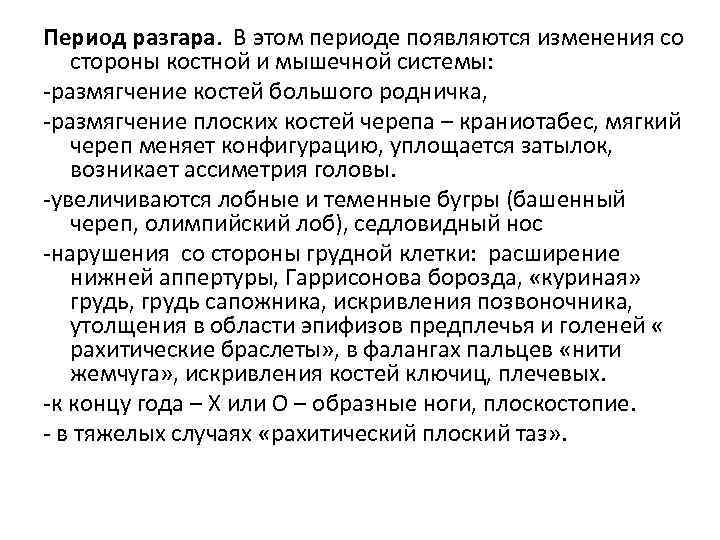 Период разгара. В этом периоде появляются изменения со стороны костной и мышечной системы:

-размягчение костей большого родничка,

-размягчение плоских костей черепа – краниотабес, мягкий череп меняет конфигурацию, уплощается затылок, возникает ассиметрия головы.

-увеличиваются лобные и теменные бугры (башенный череп, олимпийский лоб), седловидный нос

-нарушения со стороны грудной клетки: расширение нижней аппертуры, Гаррисонова борозда, «куриная» грудь, грудь сапожника, искривления позвоночника, утолщения в области эпифизов предплечья и голеней « рахитические браслеты», в фалангах пальцев «нити жемчуга», искривления костей ключиц, плечевых.

-к концу года – Х или О – образные ноги, плоскостопие.

- в тяжелых случаях «рахитический плоский таз».